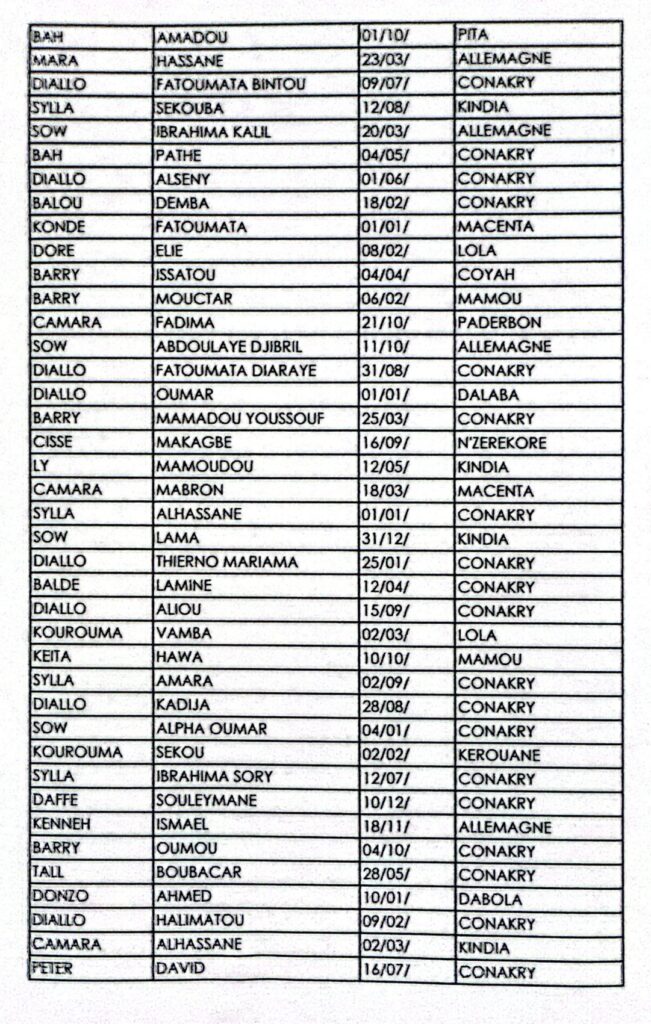 | BAH | AMADOU | 01/10/ | PITA |
|---|---|---|---|
| MARA | HASSANE | 23/03/ | ALLEMAGNE |
| DIALLO | FATOUMATA BINTOU | 09/07/ | CONAKRY |
| SYLLA | SEKOUBA | 12/08/ | KINDIA |
| SOW | IBRAHIMA KALIL | 20/03/ | ALLEMAGNE |
| BAH | PATHE | 04/05/ | CONAKRY |
| DIALLO | ALSENY | 01/06/ | CONAKRY |
| BALOU | DEMBA | 18/02/ | CONAKRY |
| KONDE | FATOUMATA | 01/01/ | MACENTA |
| DORE | ELIE | 08/02/ | LOLA |
| BARRY | ISSATOU | 04/04/ | COYAH |
| BARRY | MOUCTAR | 06/02/ | MAMOU |
| CAMARA | FADIMA | 21/10/ | PADERBON |
| SOW | ABDOULAYE DJIBRIL | 11/10/ | ALLEMAGNE |
| DIALLO | FATOUMATA DIARAYE | 31/08/ | CONAKRY |
| DIALLO | OUMAR | 01/01/ | DALABA |
| BARRY | MAMADOU YOUSSOUF | 25/03/ | CONAKRY |
| CISSE | MAKAGBE | 16/09/ | N'ZEREKORE |
| LY | MAMOUDOU | 12/05/ | KINDIA |
| CAMARA | MABRON | 18/03/ | MACENTA |
| SYLLA | ALHASSANE | 01/01/ | CONAKRY |
| SOW | LAMA | 31/12/ | KINDIA |
| DIALLO | THIERNO MARIAMA | 25/01/ | CONAKRY |
| BALDE | LAMINE | 12/04/ | CONAKRY |
| DIALLO | ALIOU | 15/09/ | CONAKRY |
| KOUROUMA | VAMBA | 02/03/ | LOLA |
| KEITA | HAWA | 10/10/ | MAMOU |
| SYLLA | AMARA | 02/09/ | CONAKRY |
| DIALLO | KADIJA | 28/08/ | CONAKRY |
| SOW | ALPHA OUMAR | 04/01/ | CONAKRY |
| KOUROUMA | SEKOU | 02/02/ | KEROUANE |
| SYLLA | IBRAHIMA SORY | 12/07/ | CONAKRY |
| DAFFE | SOULEYMANE | 10/12/ | CONAKRY |
| KENNEH | ISMAEL | 18/11/ | ALLEMAGNE |
| BARRY | OUMOU | 04/10/ | CONAKRY |
| TALL | BOUBACAR | 28/05/ | CONAKRY |
| DONZO | AHMED | 10/01/ | DABOLA |
| DIALLO | HALIMATOU | 09/02/ | CONAKRY |
| CAMARA | ALHASSANE | 02/03/ | KINDIA |
| PETER | DAVID | 16/07/ | CONAKRY |